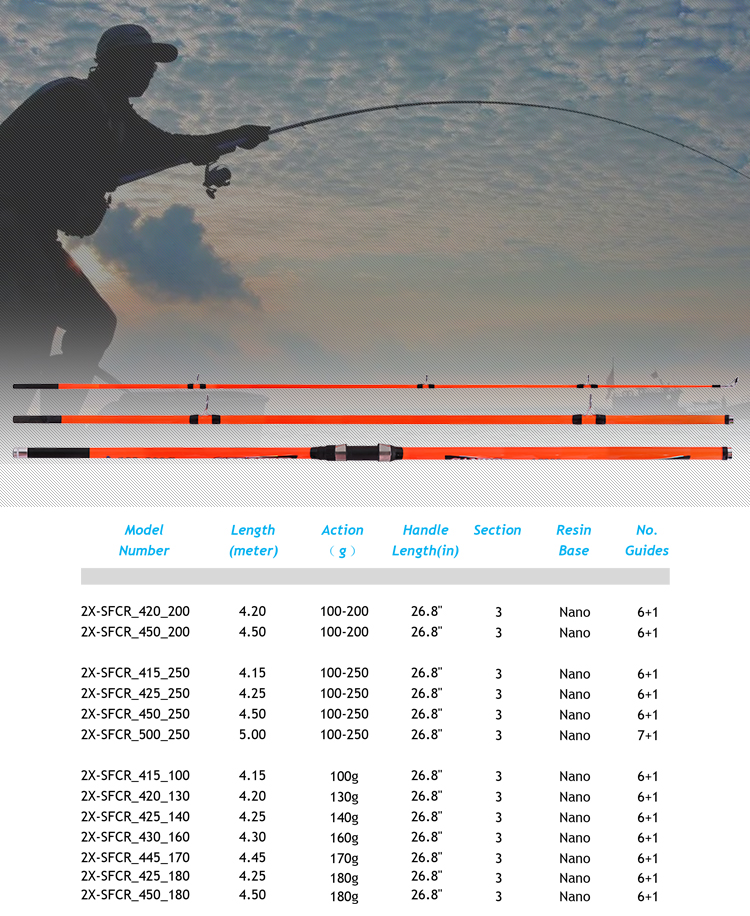 | Model Number | Length (meter) | Action （g） | Handle Length(in) | Section | Resin Base | No. Guides |
|---|---|---|---|---|---|---|
| 2X-SFCR_420_200 | 4.20 | 100-200 | 26.8" | 3 | Nano | 6+1 |
| 2X-SFCR_450_200 | 4.50 | 100-200 | 26.8" | 3 | Nano | 6+1 |
| 2X-SFCR_415_250 | 4.15 | 100-250 | 26.8" | 3 | Nano | 6+1 |
| 2X-SFCR_425_250 | 4.25 | 100-250 | 26.8" | 3 | Nano | 6+1 |
| 2X-SFCR_450_250 | 4.50 | 100-250 | 26.8" | 3 | Nano | 6+1 |
| 2X-SFCR_500_250 | 5.00 | 100-250 | 26.8" | 3 | Nano | 7+1 |
| 2X-SFCR_415_100 | 4.15 | 100g | 26.8" | 3 | Nano | 6+1 |
| 2X-SFCR_420_130 | 4.20 | 130g | 26.8" | 3 | Nano | 6+1 |
| 2X-SFCR_425_140 | 4.25 | 140g | 26.8" | 3 | Nano | 6+1 |
| 2X-SFCR_430_160 | 4.30 | 160g | 26.8" | 3 | Nano | 6+1 |
| 2X-SFCR_445_170 | 4.45 | 170g | 26.8" | 3 | Nano | 6+1 |
| 2X-SFCR_425_180 | 4.25 | 180g | 26.8" | 3 | Nano | 6+1 |
| 2X-SFCR_450_180 | 4.50 | 180g | 26.8" | 3 | Nano | 6+1 |